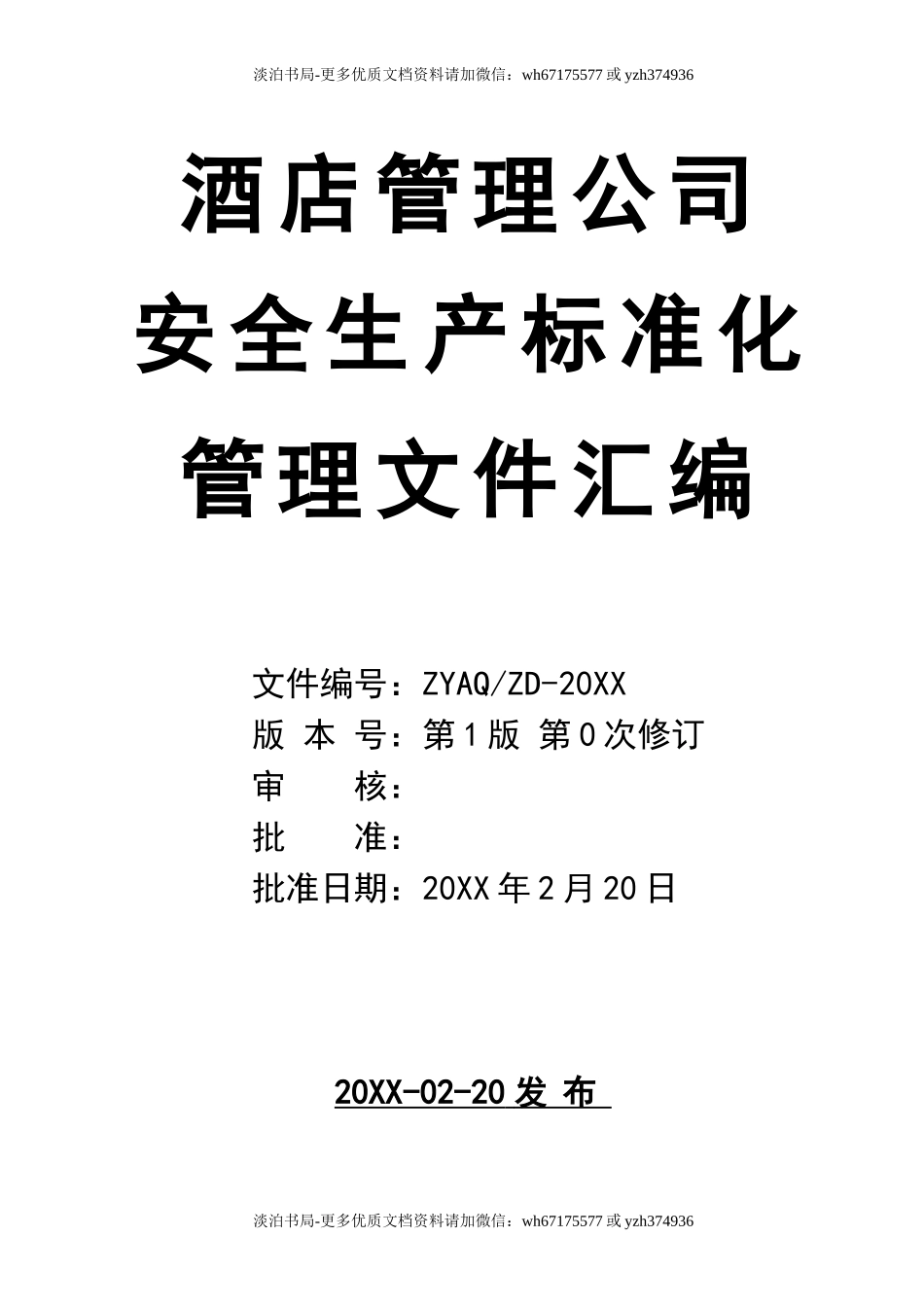 淡泊书局-更多优质文档资料请加微信：wh67175577 或 yzh374936

酒店管理公司
安全生产标准化
管理文件汇编

文件编号：ZYAQ/ZD-20XX
版 本 号：第 1 版 第 0 次修订
审　　核：
批　　准：
批准日期：20XX 年 2 月 20 日

20XX-02-20 发 布

淡泊书局-更多优质文档资料请加微信：wh67175577 或 yzh374936